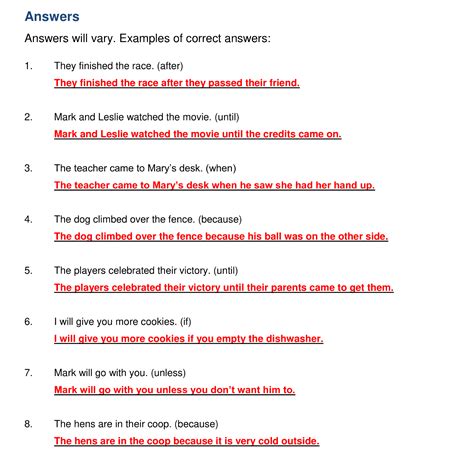 Answers

Answers will vary. Examples of correct answers:

1. They finished the race. (after)

They finished the race after they passed their friend.

2. Mark and Leslie watched the movie. (until)

Mark and Leslie watched the movie until the credits came on.

3. The teacher came to Mary's desk. (when)

The teacher came to Mary's desk when he saw she had her hand up.

4. The dog climbed over the fence. (because)

The dog climbed over the fence because his ball was on the other side.

5. The players celebrated their victory. (until)

The players celebrated their victory until their parents came to get them.

6. I will give you more cookies. (if)

I will give you more cookies if you empty the dishwasher.

7. Mark will go with you. (unless)

Mark will go with you unless you don't want him to.

8. The hens are in their coop. (because)

The hens are in the coop because it is very cold outside.